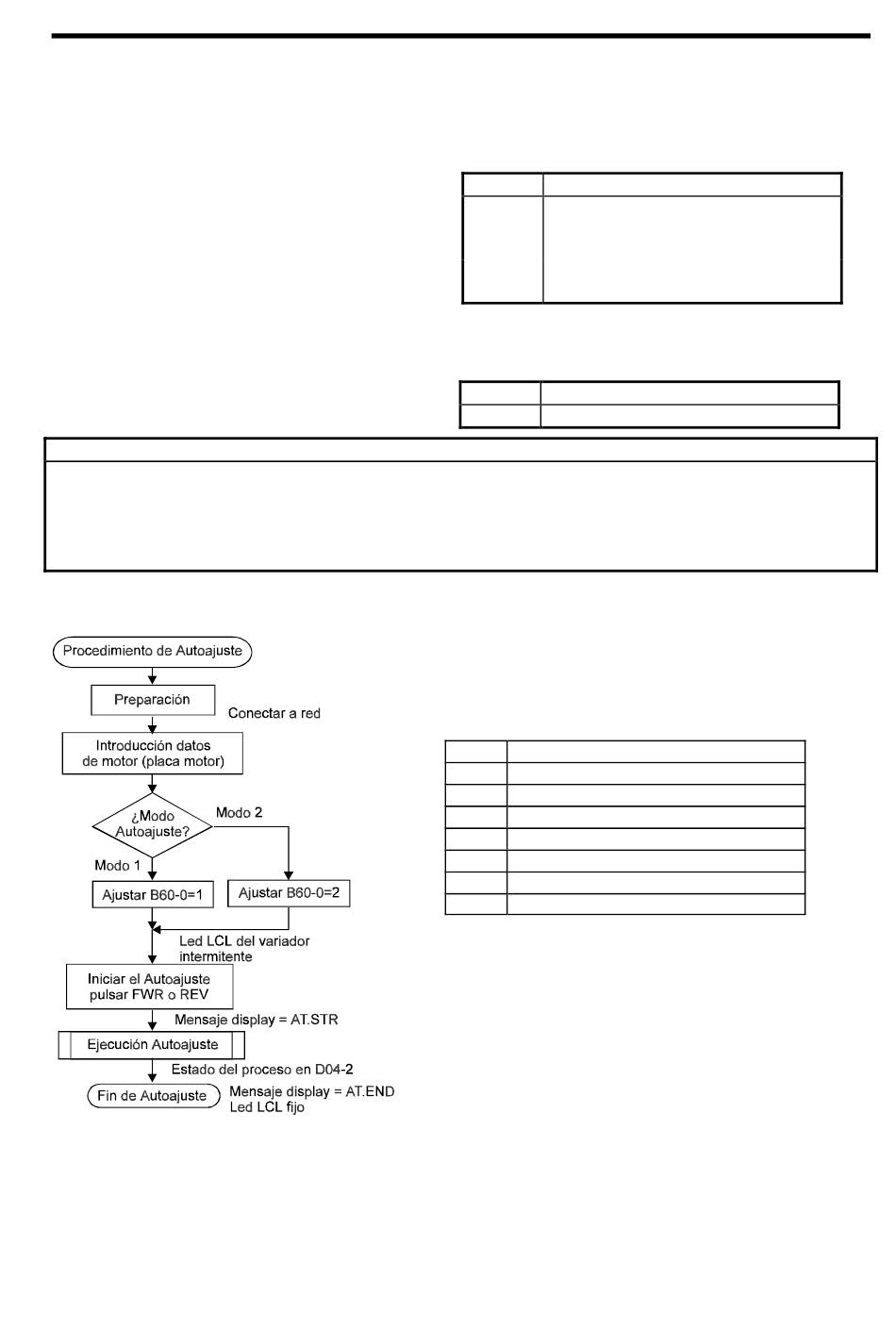 Procedimiento de Autoajuste

Preparación

Conectar a red

Introducción datos de motor (placa motor)

¿Modo Autoajuste?

Modo 2

Modo 1

Ajustar B60-0=1

Ajustar B60-0=2

Led LCL del variador intermitente

Iniciar el Autoajuste pulsar FWR o REV

Mensaje display = AT.STR

Ejecución Autoajuste

Estado del proceso en D04-2

Fin de Autoajuste

Mensaje display = AT.END
Led LCL fijo